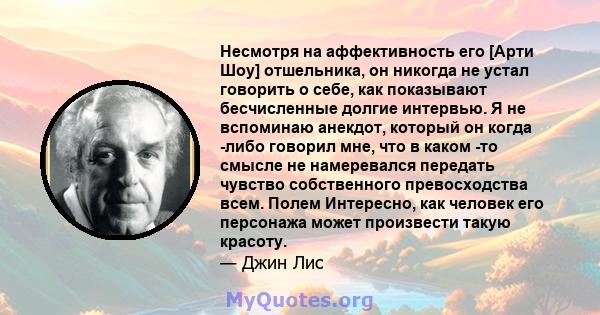 Несмотря на аффективность его [Арти Шоу] отшельника, он никогда не устал говорить о себе, как показывают бесчисленные долгие интервью. Я не вспоминаю анекдот, который он когда -либо говорил мне, что в каком -то смысле не намеревался передать чувство собственного превосходства всем. Полем Интересно, как человек его персонажа может произвести такую красоту.
— Джин Лис

MyQuotes.org